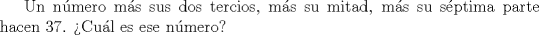 Un número más sus dos tercios, más su mitad, más su séptima parte hacen 37. ¿Cuál es ese número?